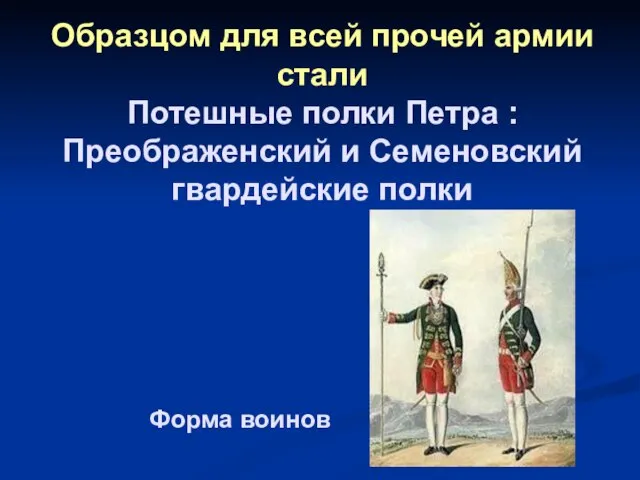 Образцом для всей прочей армии стали
Потешные полки Петра : Преображенский и Семеновский гвардейские полки

Форма воинов